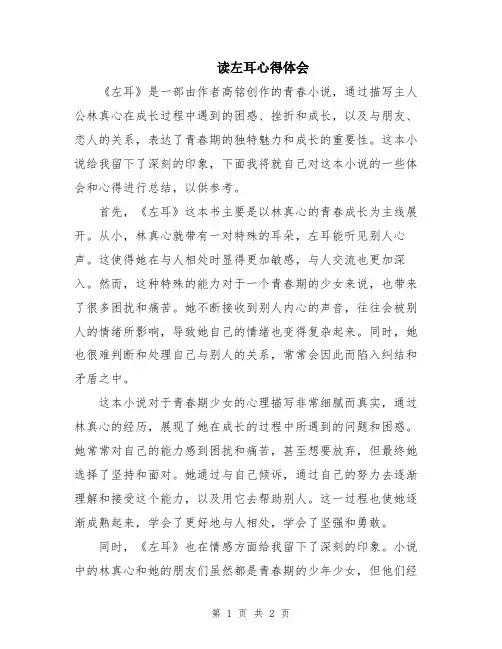 读左耳心得体会

《左耳》是一部由作者高铭创作的青春小说，通过描写主人公林真心在成长过程中遇到的困惑、挫折和成长，以及与朋友、恋人的关系，表达了青春期的独特魅力和成长的重要性。这本小说给我留下了深刻的印象，下面我将就自己对这本小说的一些体会和心得进行总结，以供参考。

首先，《左耳》这本书主要是以林真心的青春成长为主线展开。从小，林真心就带有一对特殊的耳朵，左耳能听见别人心声。这使得她在与人相处时显得更加敏感，与人交流也更加深入。然而，这种特殊的能力对于一个青春期的少女来说，也带来了很多困扰和痛苦。她不断接收到别人内心的声音，往往会被别人的情绪所影响，导致她自己的情绪也变得复杂起来。同时，她也很难判断和处理自己与别人的关系，常常会因此而陷入纠结和矛盾之中。

这本小说对于青春期少女的心理描写非常细腻而真实，通过林真心的经历，展现了她在成长的过程中所遇到的问题和困惑。她常常对自己的能力感到困扰和痛苦，甚至想要放弃，但最终她选择了坚持和面对。她通过与自己倾诉，通过自己的努力去逐渐理解和接受这个能力，以及用它去帮助别人。这一过程也使她逐渐成熟起来，学会了更好地与人相处，学会了坚强和勇敢。

同时，《左耳》也在情感方面给我留下了深刻的印象。小说中的林真心和她的朋友们虽然都是青春期的少年少女，但他们经

第 1 页 共 2 页